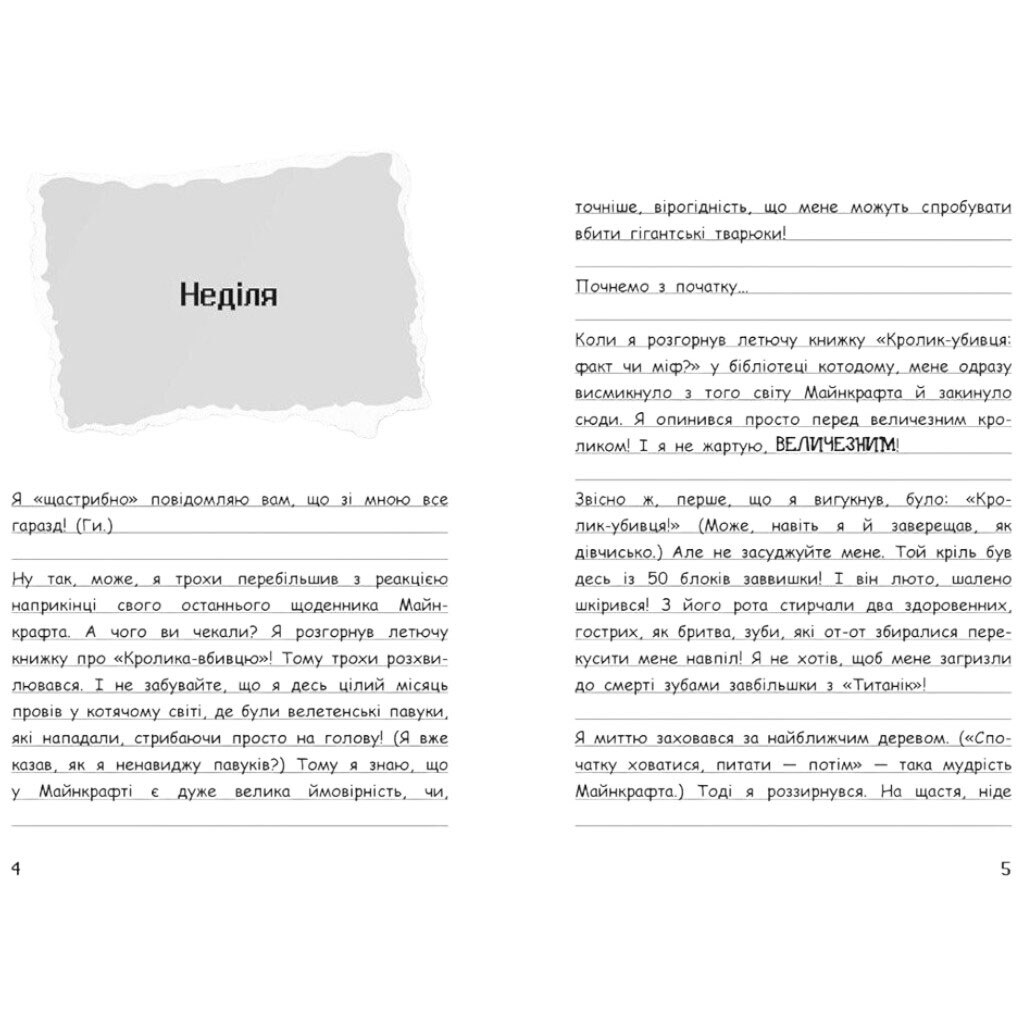 Неділя

Я «щастрибно» повідомляю вам, що зі мною все гаразд! (Ги.)

Ну так, може, я трохи перебільшив з реакцією наприкінці свого останнього щоденника Майнкрафта. А чого ви чекали? Я розгорнув летючу книжку про «Кролика-вбивцю»! Тому трохи розхвилювався. І не забувайте, що я десь цілий місяць провів у котячому світі, де були велетенські павуки, які нападали, стрибаючи просто на голову! (Я вже казав, як я ненавиджу павуків?) Тому я знаю, що у Майнкрафті є дуже велика ймовірність, чи,

4

точніше, вірогідність, що мене можуть спробувати вбити гігантські тварюки!

Почнемо з початку...

Коли я розгорнув летючу книжку «Кролик-убивця: факт чи міф?» у бібліотеці котодому, мене одразу висмикнуло з того світу Майнкрафта й закинуло сюди. Я опинився просто перед величезним кроликом! І я не жартую, ВЕЛИЧЕЗНИМ!

Звісно ж, перше, що я вигукнув, було: «Кролик-убивця!» (Може, навіть я й заверещав, як дівчисько.) Але не засуджуйте мене. Той кріль був десь із 50 блоків заввишки! І він люто, шалено шкірився! З його рота стирчали два здоровенних, гострих, як бритва, зуби, які от-от збиралися перекусити мене навпіл! Я не хотів, щоб мене загризли до смерті зубами завбільшки з «Титанік»!

Я миттю заховався за найближчим деревом. («Спочатку ховатися, питати — потім» — така мудрість Майнкрафта.) Тоді я роззирнувся. На щастя, ніде

5